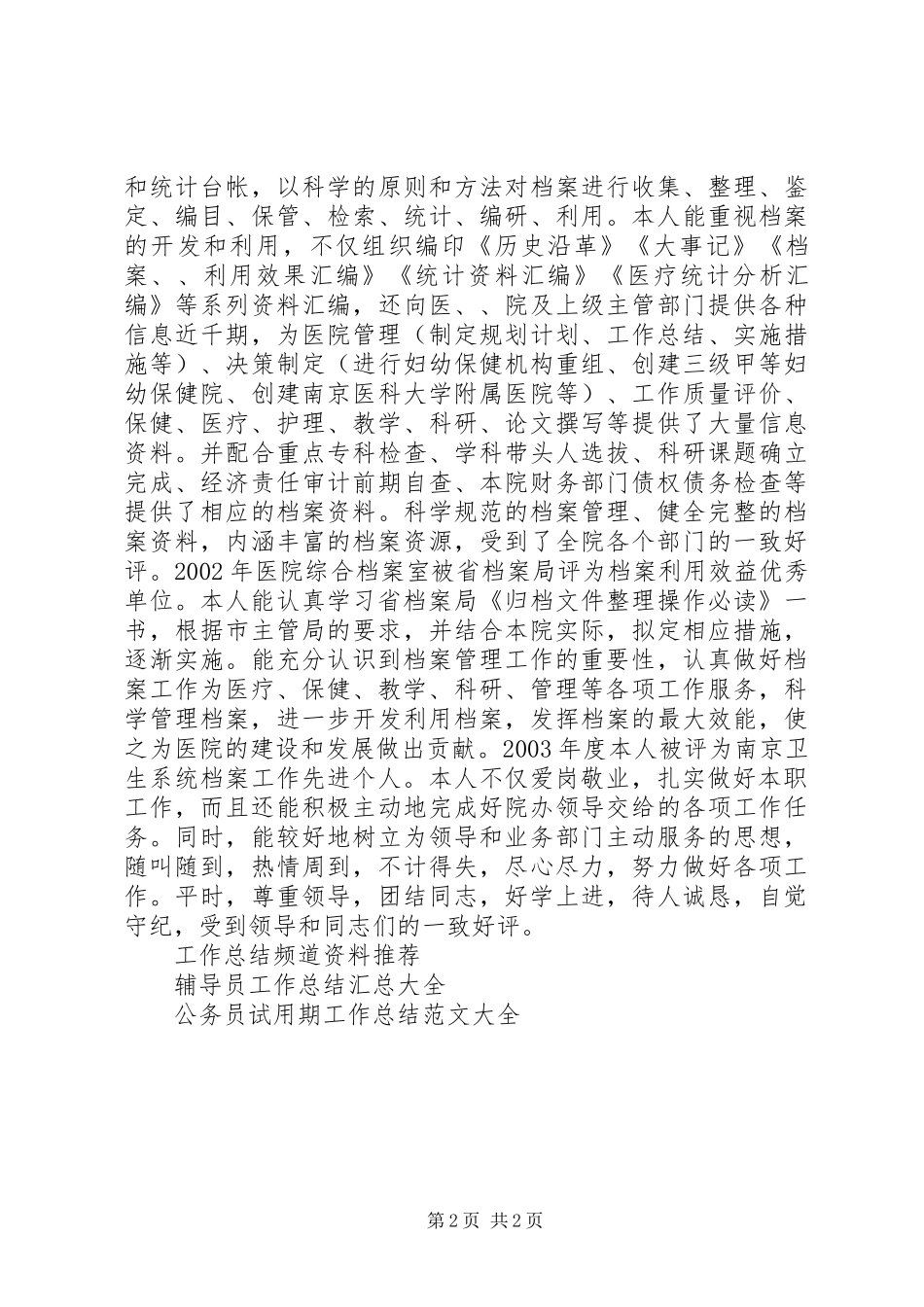 和统计台帐，以科学的原则和方法对档案进行收集、整理、鉴定、编目、保管、检索、统计、编研、利用。本人能重视档案的开发和利用，不仅组织编印《历史沿革》《大事记》《档案、、利用效果汇编》《统计资料汇编》《医疗统计分析汇编》等系列资料汇编，还向医、、院及上级主管部门提供各种信息近千期，为医院管理（制定规划计划、工作总结、实施措施等）、决策制定（进行妇幼保健机构重组、创建三级甲等妇幼保健院、创建南京医科大学附属医院等）、工作质量评价、保健、医疗、护理、教学、科研、论文撰写等提供了大量信息资料。并配合重点专科检查、学科带头人选拔、科研课题确立完成、经济责任审计前期自查、本院财务部门债权债务检查等提供了相应的档案资料。科学规范的档案管理、健全完整的档案资料，内涵丰富的档案资源，受到了全院各个部门的一致好评。2002 年医院综合档案室被省档案局评为档案利用效益优秀单位。本人能认真学习省档案局《归档文件整理操作必读》一书，根据市主管局的要求，并结合本院实际，拟定相应措施，逐渐实施。能充分认识到档案管理工作的重要性，认真做好档案工作为医疗、保健、教学、科研、管理等各项工作服务，科学管理档案，进一步开发利用档案，发挥档案的最大效能，使之为医院的建设和发展做出贡献。2003 年度本人被评为南京卫生系统档案工作先进个人。本人不仅爱岗敬业，扎实做好本职工作，而且还能积极主动地完成好院办领导交给的各项工作任务。同时，能较好地树立为领导和业务部门主动服务的思想，随叫随到，热情周到，不计得失，尽心尽力，努力做好各项工作。平时，尊重领导，团结同志，好学上进，待人诚恳，自觉守纪，受到领导和同志们的一致好评。

工作总结频道资料推荐

辅导员工作总结汇总大全

公务员试用期工作总结范文大全

第 2 页 共 2 页